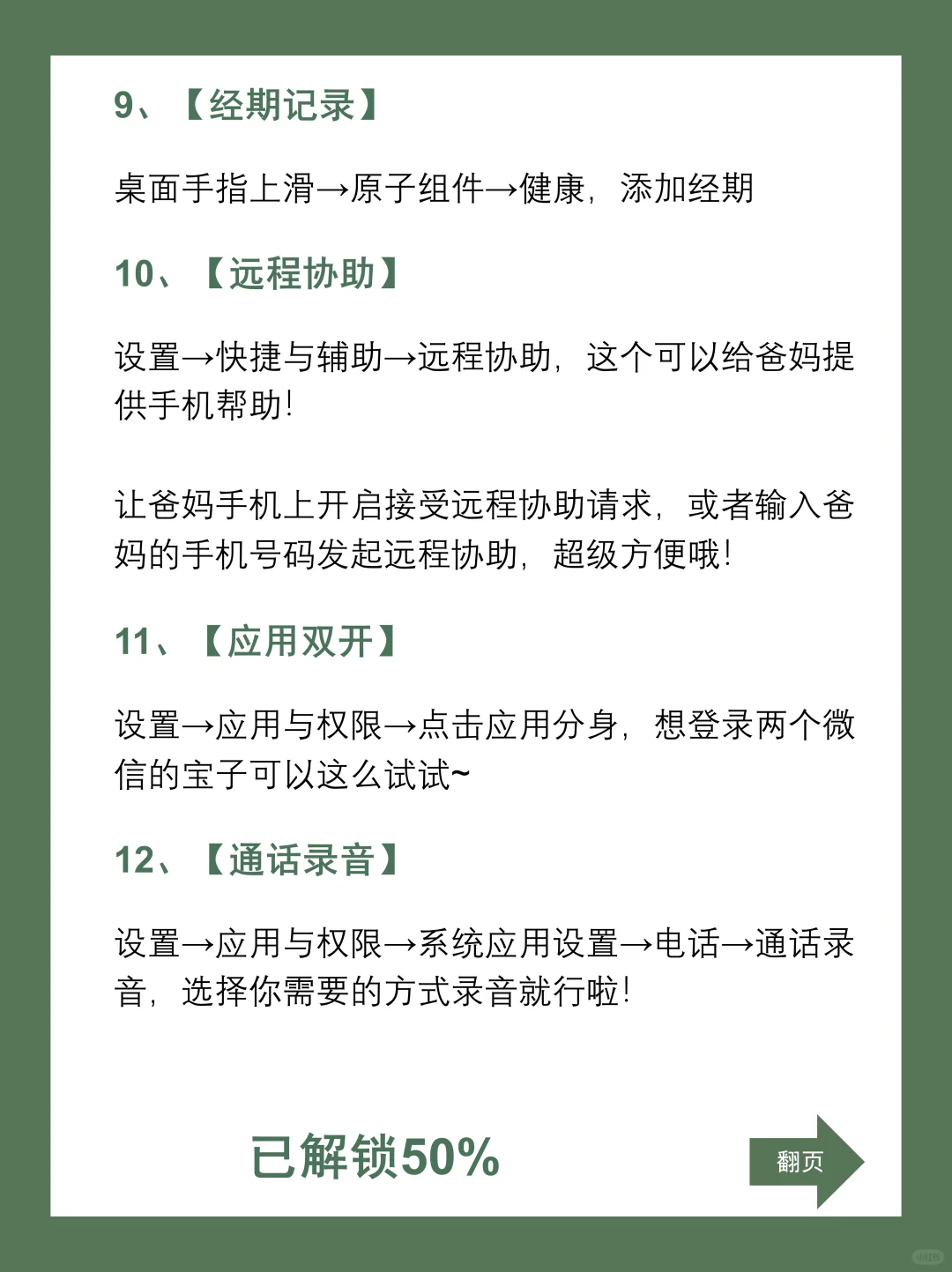 9、【经期记录】

桌面手指上滑→原子组件→健康，添加经期

10、【远程协助】

设置→快捷与辅助→远程协助，这个可以给爸妈提供手机帮助！

让爸妈手机上开启接受远程协助请求，或者输入爸妈的手机号码发起远程协助，超级方便哦！

11、【应用双开】

设置→应用与权限→点击应用分身，想登录两个微信的宝子可以这么试试~

12、【通话录音】

设置→应用与权限→系统应用设置→电话→通话录音，选择你需要的方式录音就行啦！

已解锁50%

翻页